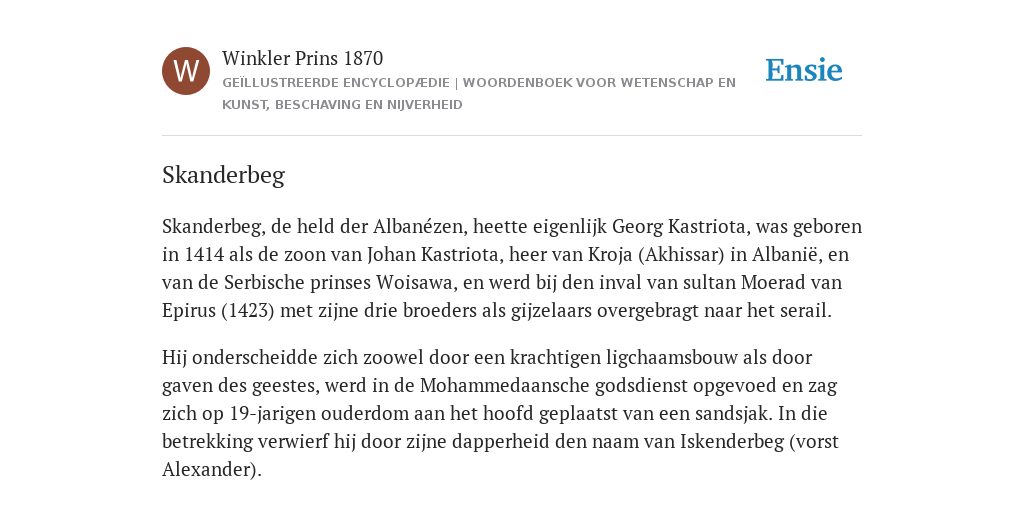 W

Winkler Prins 1870

GEÏLLUSTREERDE ENCYCLOPÆDIE | WOORDENBOEK VOOR WETENSCHAP EN KUNST, BESCHAVING EN NIJVERHEID

Ensie

Skanderbeg

Skanderbeg, de held der Albanézen, heette eigenlijk Georg Kastriota, was geboren in 1414 als de zoon van Johan Kastriota, heer van Kroja (Akhissar) in Albanië, en van de Serbische prinses Woisawa, en werd bij den inval van sultan Moerad van Epirus (1423) met zijne drie broeders als gijzelaars overgebragt naar het serail.

Hij onderscheidde zich zoowel door een krachtigen ligchaamsbouw als door gaven des geestes, werd in de Mohammedaansche godsdienst opgevoed en zag zich op 19-jarigen ouderdom aan het hoofd geplaatst van een sandsjak. In die betrekking verwierf hij door zijne dapperheid den naam van Iskenderbeg (vorst Alexander).